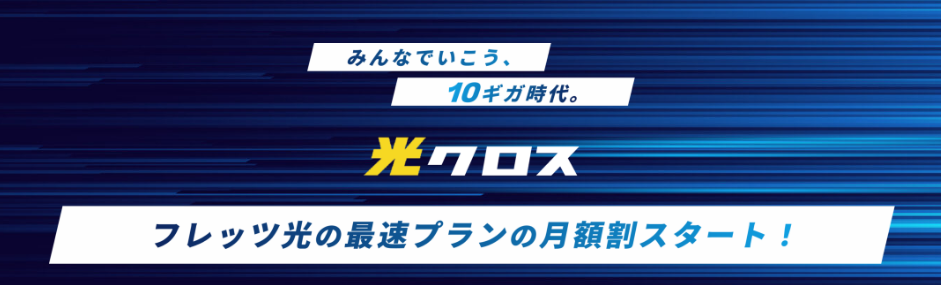 みんなでいこう、
10ギガ時代。

光クロス

フレッツ光の最速プランの月額割スタート！